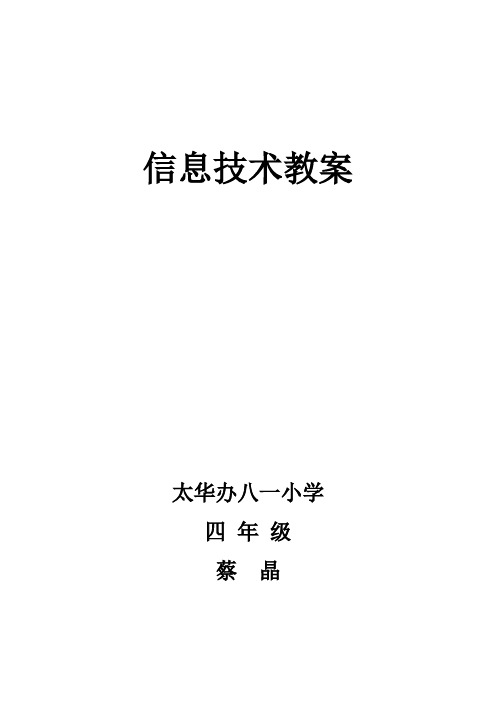 信息技术教案

太华办八一小学

四 年 级

蔡　晶